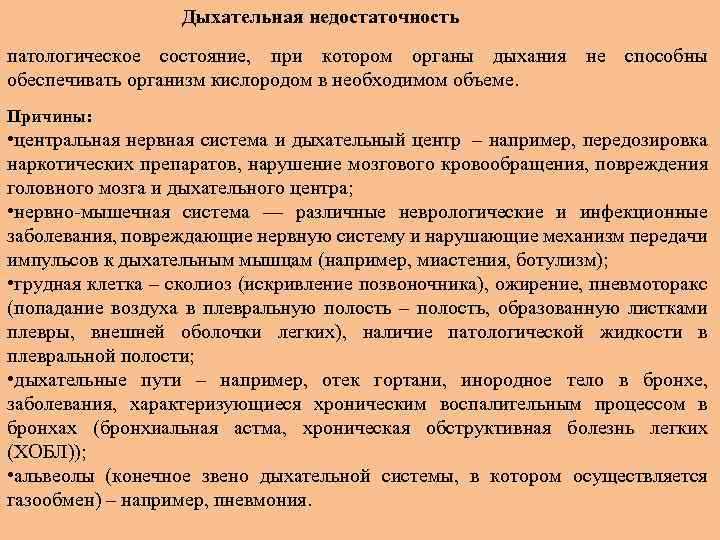 Дыхательная недостаточность

патологическое состояние, при котором органы дыхания не способны обеспечивать организм кислородом в необходимом объеме.

Причины:
•центральная нервная система и дыхательный центр – например, передозировка наркотических препаратов, нарушение мозгового кровообращения, повреждения головного мозга и дыхательного центра;
•нервно-мышечная система — различные неврологические и инфекционные заболевания, повреждающие нервную систему и нарушающие механизм передачи импульсов к дыхательным мышцам (например, миастения, ботулизм);
•грудная клетка – сколиоз (искривление позвоночника), ожирение, пневмоторакс (попадание воздуха в плевральную полость – полость, образованную листками плевры, внешней оболочки легких), наличие патологической жидкости в плевральной полости;
•дыхательные пути – например, отек гортани, инородное тело в бронхе, заболевания, характеризующиеся хроническим воспалительным процессом в бронхах (бронхиальная астма, хроническая обструктивная болезнь легких (ХОБЛ));
•альвеолы (конечное звено дыхательной системы, в котором осуществляется газообмен) – например, пневмония.